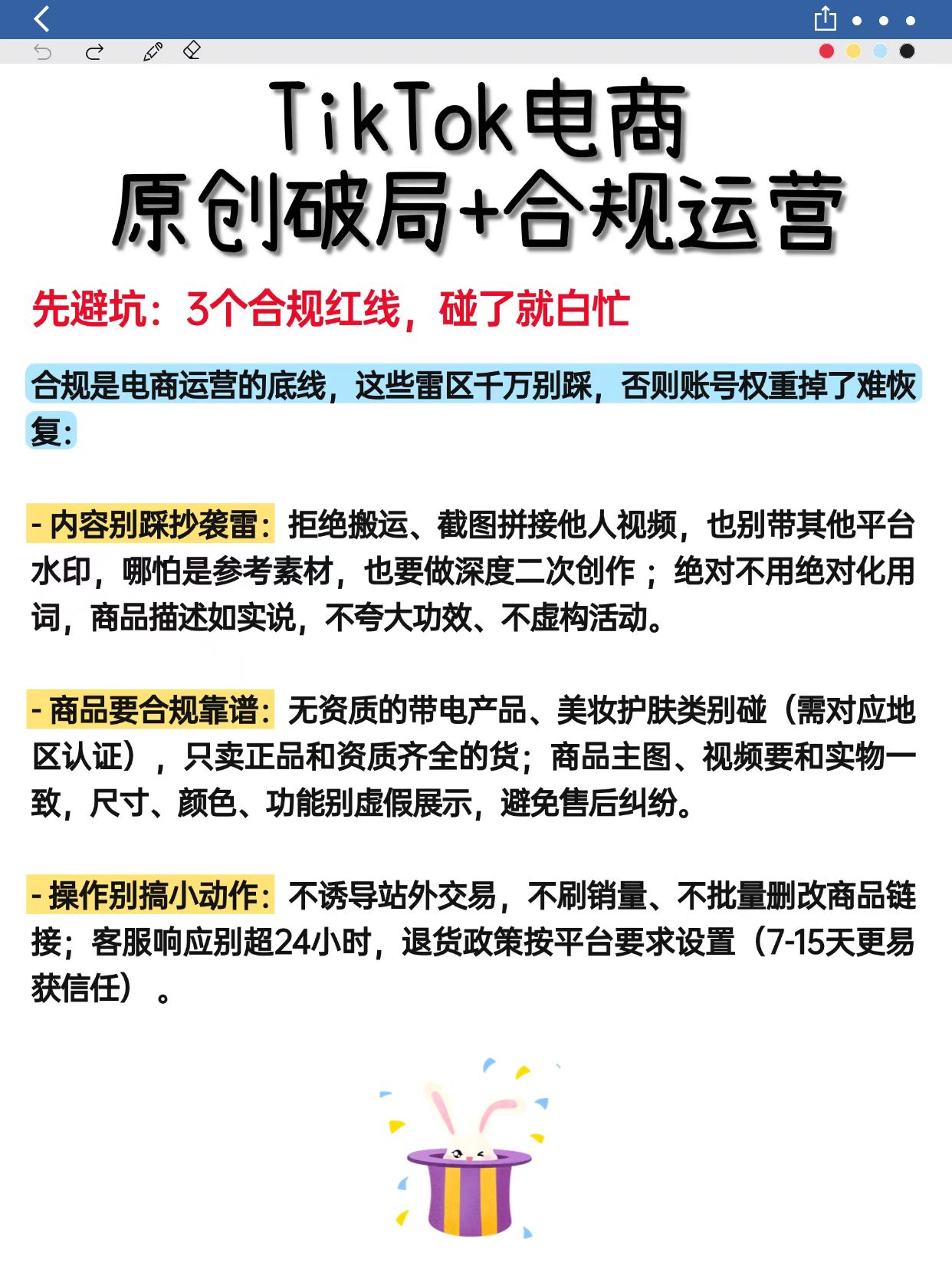 TikTok电商
原创破局+合规运营

先避坑：3个合规红线，碰了就白忙

合规是电商运营的底线，这些雷区千万别踩，否则账号权重掉了难恢复：

- 内容别踩抄袭雷：拒绝搬运、截图拼接他人视频，也别带其他平台水印，哪怕是参考素材，也要做深度二次创作；绝对不用绝对化用词，商品描述如实说，不夸大功效、不虚构活动。

- 商品要合规靠谱：无资质的带电产品、美妆护肤类别碰（需对应地区认证），只卖正品和资质齐全的货；商品主图、视频要和实物一致，尺寸、颜色、功能别虚假展示，避免售后纠纷。

- 操作别搞小动作：不诱导站外交易，不刷销量、不批量删改商品链接；客服响应别超24小时，退货政策按平台要求设置（7-15天更易获信任）。